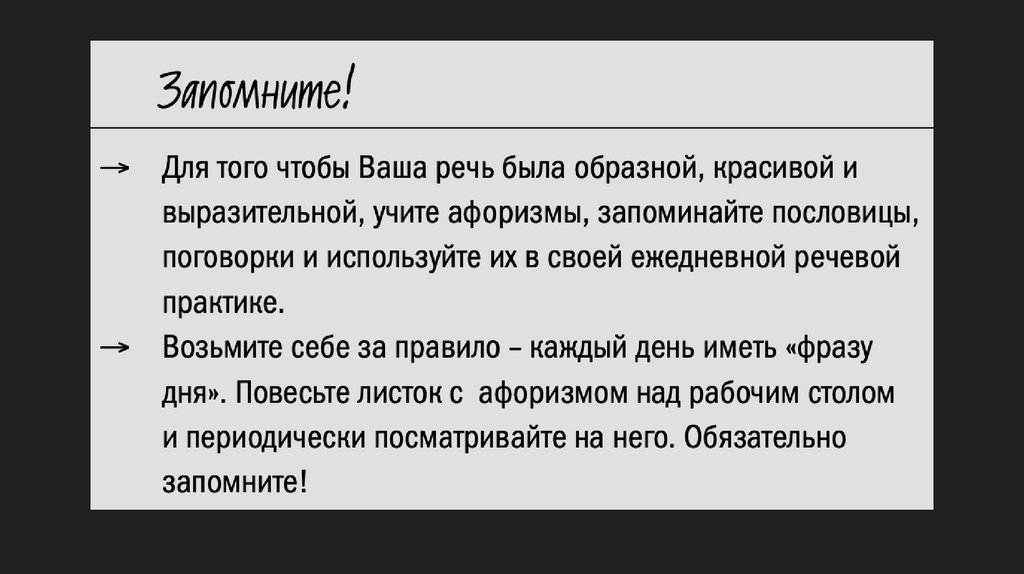 Запомните!

→ Для того чтобы Ваша речь была образной, красивой и выразительной, учите афоризмы, запоминайте пословицы, поговорки и используйте их в своей ежедневной речевой практике.

→ Возьмите себе за правило – каждый день иметь «фразу дня». Повесьте листок с афоризмом над рабочим столом и периодически посматривайте на него. Обязательно запомните!